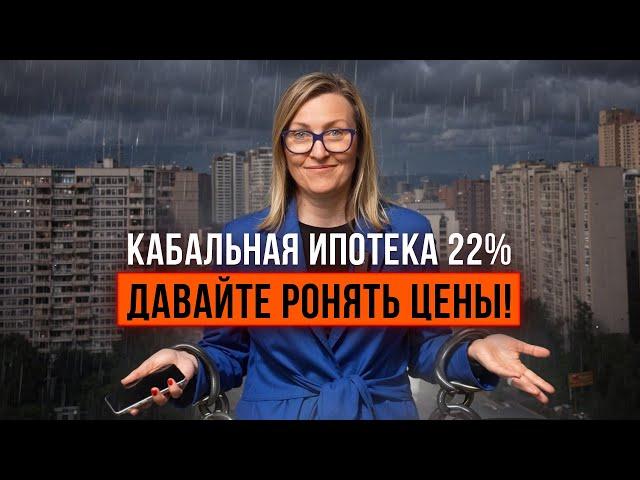 КАБАЛЬНАЯ ИПОТЕКА 22%
ДАВАЙТЕ РОНЯТЬ ЦЕНЫ!